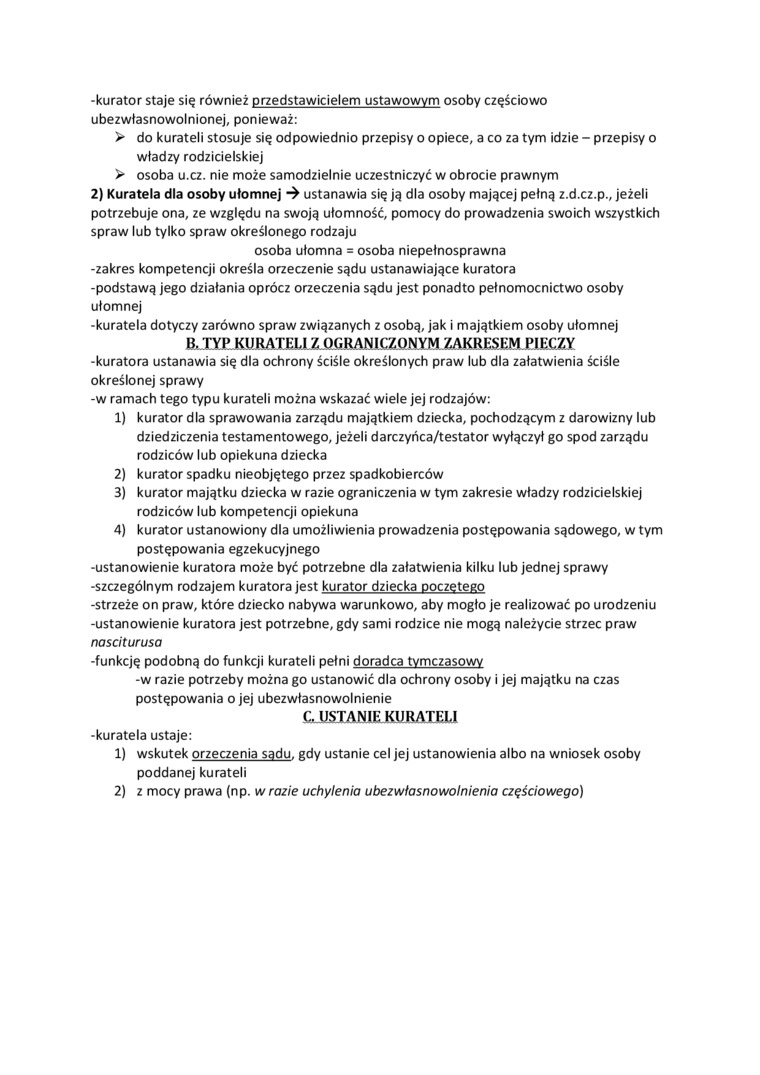 -kurator staje się również przedstawicielem ustawowym osoby częściowo ubezwłasnowolnionej, ponieważ:
➢ do kurateli stosuje się odpowiednio przepisy o opiece, a co za tym idzie – przepisy o władzy rodzicielskiej
➢ osoba u.cz. nie może samodzielnie uczestniczyć w obrocie prawnym
2) Kuratela dla osoby ułomnej → ustanawia się ją dla osoby mającej pełną z.d.cz.p., jeżeli potrzebuje ona, ze względu na swoją ułomność, pomocy do prowadzenia swoich wszystkich spraw lub tylko spraw określonego rodzaju
osoba ułomna = osoba niepełnosprawna
-zakres kompetencji określa orzeczenie sądu ustanawiające kuratora
-podstawą jego działania oprócz orzeczenia sądu jest ponadto pełnomocnictwo osoby ułomnej
-kuratela dotyczy zarówno spraw związanych z osobą, jak i majątkiem osoby ułomnej
B. TYP KURATELI Z OGRANICZONYM ZAKRESEM PIECZY
-kuratora ustanawia się dla ochrony ściśle określonych praw lub dla załatwienia ściśle określonej sprawy
-w ramach tego typu kurateli można wskazać wiele jej rodzajów:
1) kurator dla sprawowania zarządu majątkiem dziecka, pochodzącym z darowizny lub dziedziczenia testamentowego, jeżeli darczyńca/testator wyłączył go spod zarządu rodziców lub opiekuna dziecka
2) kurator spadku nieobjętego przez spadkobierców
3) kurator majątku dziecka w razie ograniczenia w tym zakresie władzy rodzicielskiej rodziców lub kompetencji opiekuna
4) kurator ustanowiony dla umożliwienia prowadzenia postępowania sądowego, w tym postępowania egzekucyjnego
-ustanowienie kuratora może być potrzebne dla załatwienia kilku lub jednej sprawy
-szczególnym rodzajem kuratora jest kurator dziecka poczętego
-strzeże on praw, które dziecko nabywa warunkowo, aby mogło je realizować po urodzeniu
-ustanowienie kuratora jest potrzebne, gdy sami rodzice nie mogą należycie strzec praw nasciturusa
-funkcję podobną do funkcji kurateli pełni doradca tymczasowy
-w razie potrzeby można go ustanowić dla ochrony osoby i jej majątku na czas postępowania o jej ubezwłasnowolnienie
C. USTANIE KURATELI
-kuratela ustaje:
1) wskutek orzeczenia sądu, gdy ustanie cel jej ustanowienia albo na wniosek osoby poddanej kurateli
2) z mocy prawa (np. w razie uchylenia ubezwłasnowolnienia częściowego)